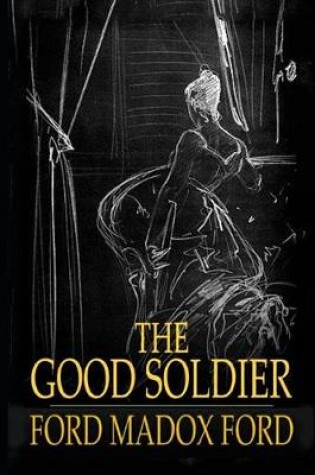 THE
GOOD SOLDIER

FORD MADOX FORD